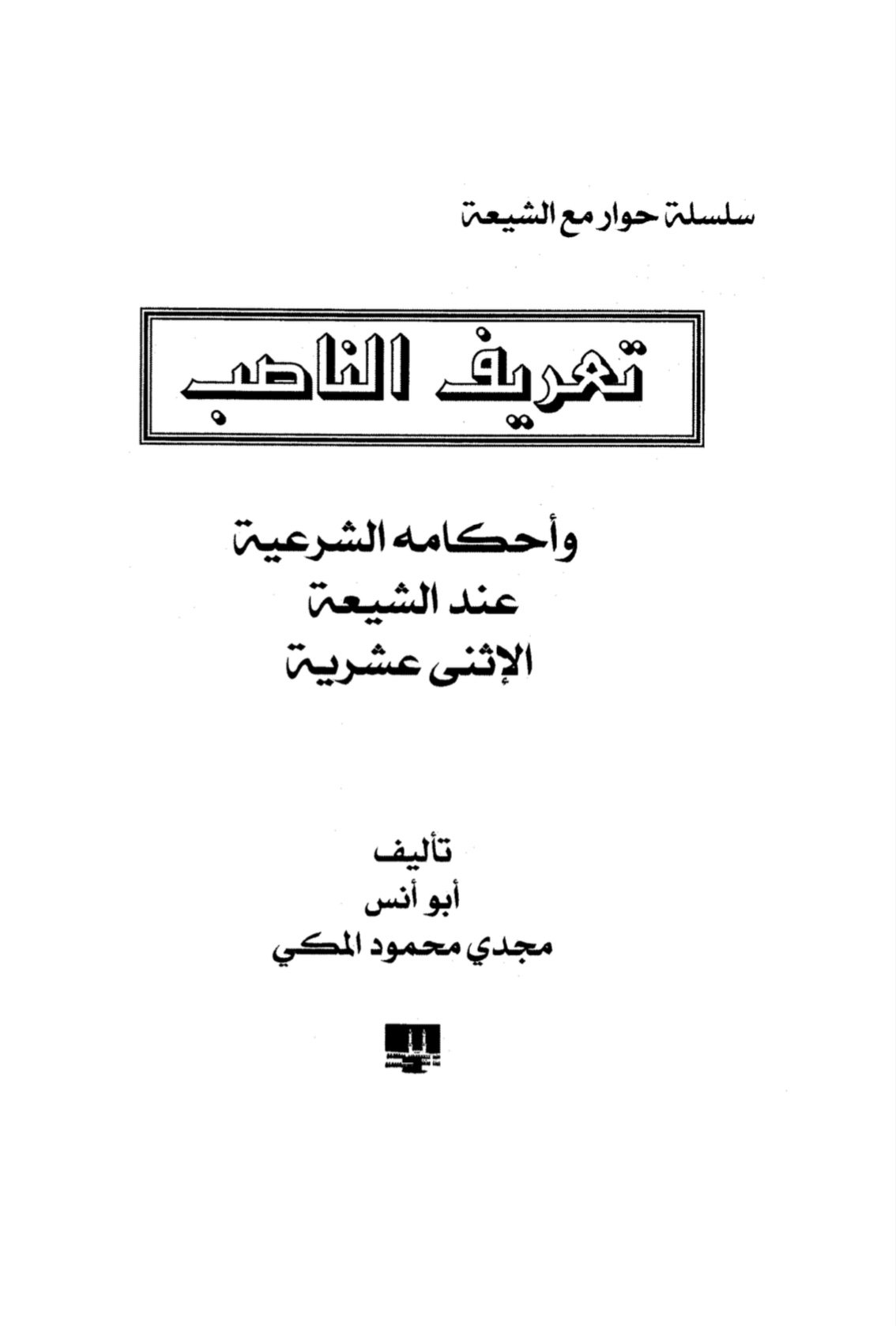 سلسلة حوار مع الشيعة

تعريف الناصب

وأحكامه الشرعية
عند الشيعة
الإثنى عشرية

تأليف
أبو أنس
مجدي محمود المكي